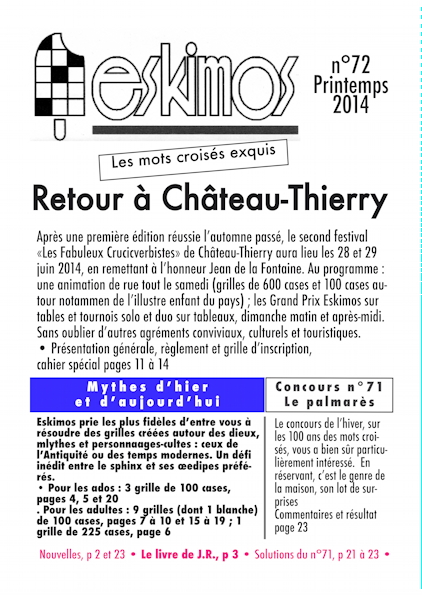 eskimos

n°72
Printemps
2014

Les mots croisés exquis

Retour à Château-Thierry

Après une première édition réussie l'automne passé, le second festival «Les Fabuleux Crucicverbistes» de Château-Thierry aura lieu les 28 et 29 juin 2014, en remettant à l'honneur Jean de la Fontaine. Au programme : une animation de rue tout le samedi (grilles de 600 cases et 100 cases autour notammen de l'illustre enfant du pays) ; les Grand Prix Eskimos sur tables et tournois solo et duo sur tableaux, dimanche matin et après-midi. Sans oublier d'autres agréments conviviaux, culturels et touristiques.
• Présentation générale, règlement et grille d'inscription, cahier spécial pages 11 à 14

Mythes d'hier
et d'aujourd'hui

Eskimos prie les plus fidèles d'entre vous à résoudre des grilles créées autour des dieux, mlythes et personnaages-cultes : ceux de l'Antiquité ou des temps modernes. Un défi inédit entre le sphinx et ses œdipes préférés.
• Pour les ados : 3 grille de 100 cases, pages 4, 5 et 20
. Pour les adultes : 9 grilles (dont 1 blanche) de 100 cases, pages 7 à 10 et 15 à 19 ; 1 grille de 225 cases, page 6

Concours n°71
Le palmarès

Le concours de l'hiver, sur les 100 ans des mots croisés, vous a bien sûr particulièrement intéressé. En réservant, c'est le genre de la maison, son lot de surprises
Commentaires et résultat page 23

Nouvelles, p 2 et 23 • Le livre de J.R., p 3 • Solutions du n°71, p 21 à 23 •